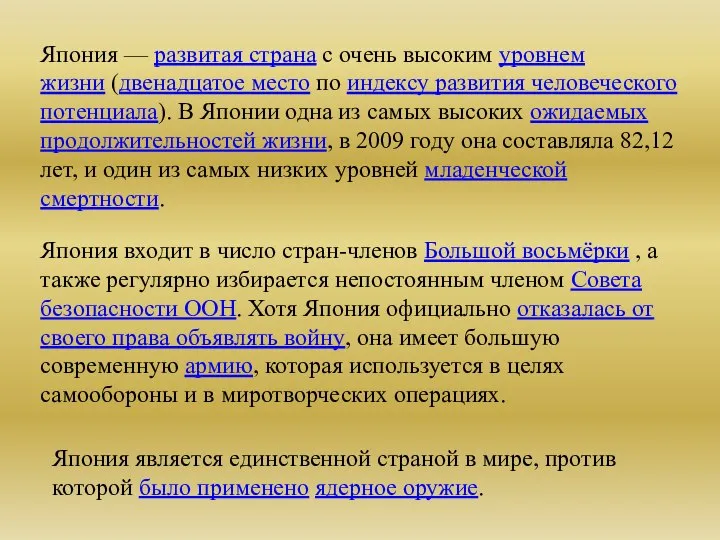 Япония — развитая страна с очень высоким уровнем жизни (двенадцатое место по индексу развития человеческого потенциала). В Японии одна из самых высоких ожидаемых продолжительностей жизни, в 2009 году она составляла 82,12 лет, и один из самых низких уровней младенческой смертности.

Япония входит в число стран-членов Большой восьмёрки , а также регулярно избирается непостоянным членом Совета безопасности ООН. Хотя Япония официально отказалась от своего права объявлять войну, она имеет большую современную армию, которая используется в целях самообороны и в миротворческих операциях.

Япония является единственной страной в мире, против которой было применено ядерное оружие.